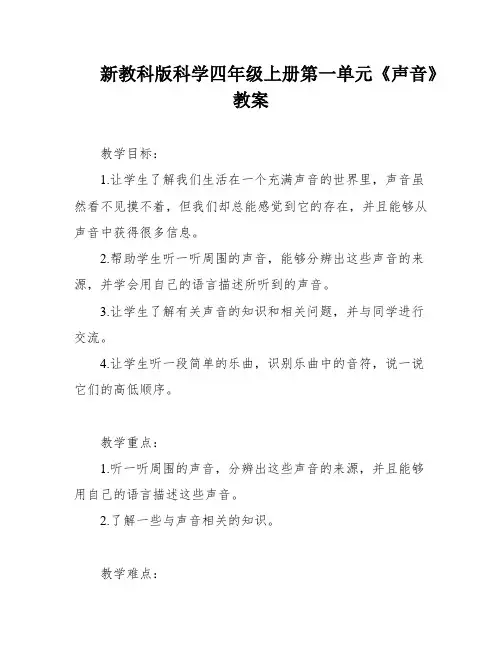 新教科版科学四年级上册第一单元《声音》教案

教学目标：

1.让学生了解我们生活在一个充满声音的世界里，声音虽然看不见摸不着，但我们却总能感觉到它的存在，并且能够从声音中获得很多信息。

2.帮助学生听一听周围的声音，能够分辨出这些声音的来源，并学会用自己的语言描述所听到的声音。

3.让学生了解有关声音的知识和相关问题，并与同学进行交流。

4.让学生听一段简单的乐曲，识别乐曲中的音符，说一说它们的高低顺序。

教学重点：

1.听一听周围的声音，分辨出这些声音的来源，并且能够用自己的语言描述这些声音。

2.了解一些与声音相关的知识。

教学难点：